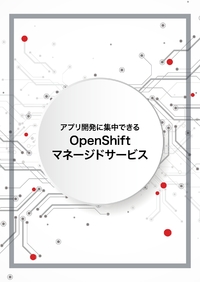 アプリ開発に集中できる
OpenShift
マネージドサービス